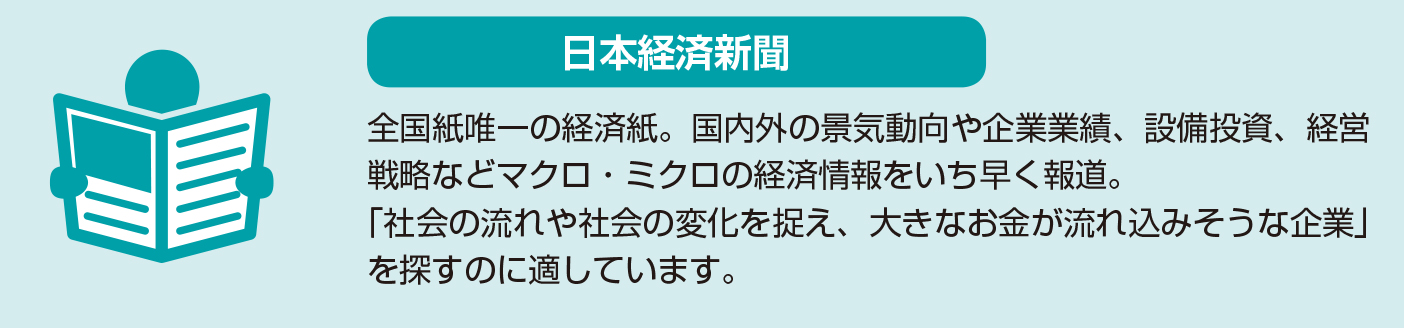 日本経済新聞

全国紙唯一の経済紙。国内外の景気動向や企業業績、設備投資、経営戦略などマクロ・ミクロの経済情報をいち早く報道。
「社会の流れや社会の変化を捉え、大きなお金が流れ込みそうな企業」を探すのに適しています。